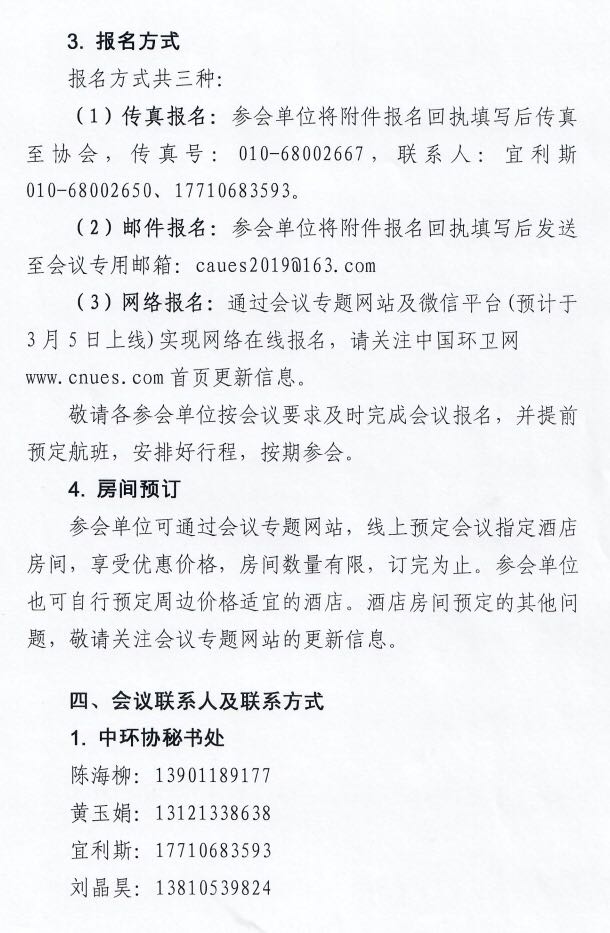 3. 报名方式

报名方式共三种:

（1）传真报名：参会单位将附件报名回执填写后传真至协会，传真号：010-68002667，联系人：宜利斯 010-68002650、17710683593。

（2）邮件报名：参会单位将附件报名回执填写后发送至会议专用邮箱：caues2019@163.com

（3）网络报名：通过会议专题网站及微信平台(预计于3月5日上线)实现网络在线报名，请关注中国环卫网 www.cnues.com 首页更新信息。

敬请各参会单位按会议要求及时完成会议报名，并提前预定航班，安排好行程，按期参会。

4. 房间预订

参会单位可通过会议专题网站，线上预定会议指定酒店房间，享受优惠价格，房间数量有限，订完为止。参会单位也可自行预定周边价格适宜的酒店。酒店房间预定的其他问题，敬请关注会议专题网站的更新信息。

四、会议联系人及联系方式

1. 中环协秘书处

陈海柳：13901189177

黄玉娟：13121338638

宜利斯：17710683593

刘晶昊：13810539824